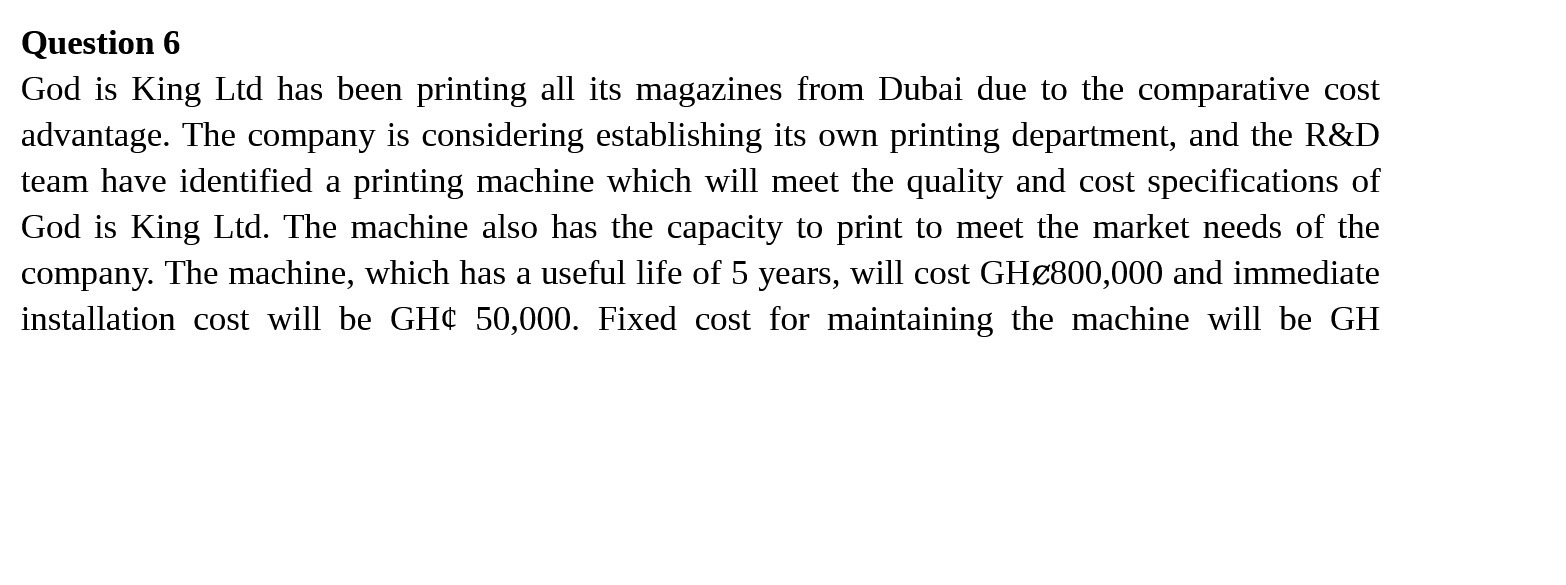 **Question 6**

God is King Ltd has been printing all its magazines from Dubai due to the comparative cost advantage. The company is considering establishing its own printing department, and the R&D team have identified a printing machine which will meet the quality and cost specifications of God is King Ltd. The machine also has the capacity to print to meet the market needs of the company. The machine, which has a useful life of 5 years, will cost GH₡800,000 and immediate installation cost will be GH¢ 50,000. Fixed cost for maintaining the machine will be GH